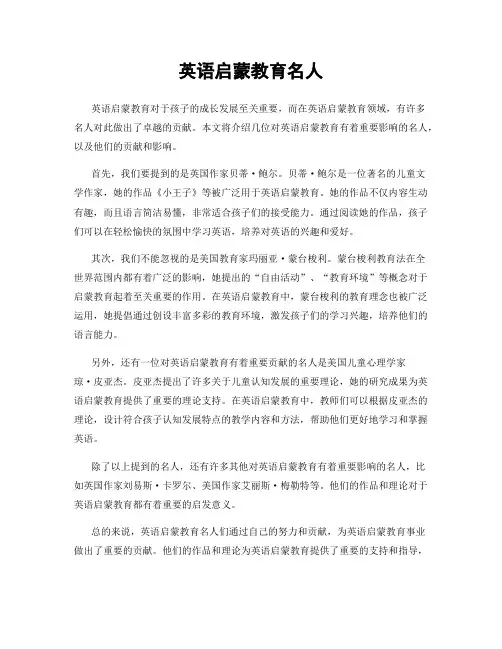 英语启蒙教育名人

英语启蒙教育对于孩子的成长发展至关重要，而在英语启蒙教育领域，有许多名人对此做出了卓越的贡献。本文将介绍几位对英语启蒙教育有着重要影响的名人，以及他们的贡献和影响。

首先，我们要提到的是英国作家贝蒂·鲍尔。贝蒂·鲍尔是一位著名的儿童文学作家，她的作品《小王子》等被广泛用于英语启蒙教育。她的作品不仅内容生动有趣，而且语言简洁易懂，非常适合孩子们的接受能力。通过阅读她的作品，孩子们可以在轻松愉快的氛围中学习英语，培养对英语的兴趣和爱好。

其次，我们不能忽视的是美国教育家玛丽亚·蒙台梭利。蒙台梭利教育法在全世界范围内都有着广泛的影响，她提出的“自由活动”、“教育环境”等概念对于启蒙教育起着至关重要的作用。在英语启蒙教育中，蒙台梭利的教育理念也被广泛运用，她提倡通过创设丰富多彩的教育环境，激发孩子们的学习兴趣，培养他们的语言能力。

另外，还有一位对英语启蒙教育有着重要贡献的名人是美国儿童心理学家琼·皮亚杰。皮亚杰提出了许多关于儿童认知发展的重要理论，她的研究成果为英语启蒙教育提供了重要的理论支持。在英语启蒙教育中，教师们可以根据皮亚杰的理论，设计符合孩子认知发展特点的教学内容和方法，帮助他们更好地学习和掌握英语。

除了以上提到的名人，还有许多其他对英语启蒙教育有着重要影响的名人，比如英国作家刘易斯·卡罗尔、美国作家艾丽斯·梅勒特等。他们的作品和理论对于英语启蒙教育都有着重要的启发意义。

总的来说，英语启蒙教育名人们通过自己的努力和贡献，为英语启蒙教育事业做出了重要的贡献。他们的作品和理论为英语启蒙教育提供了重要的支持和指导，